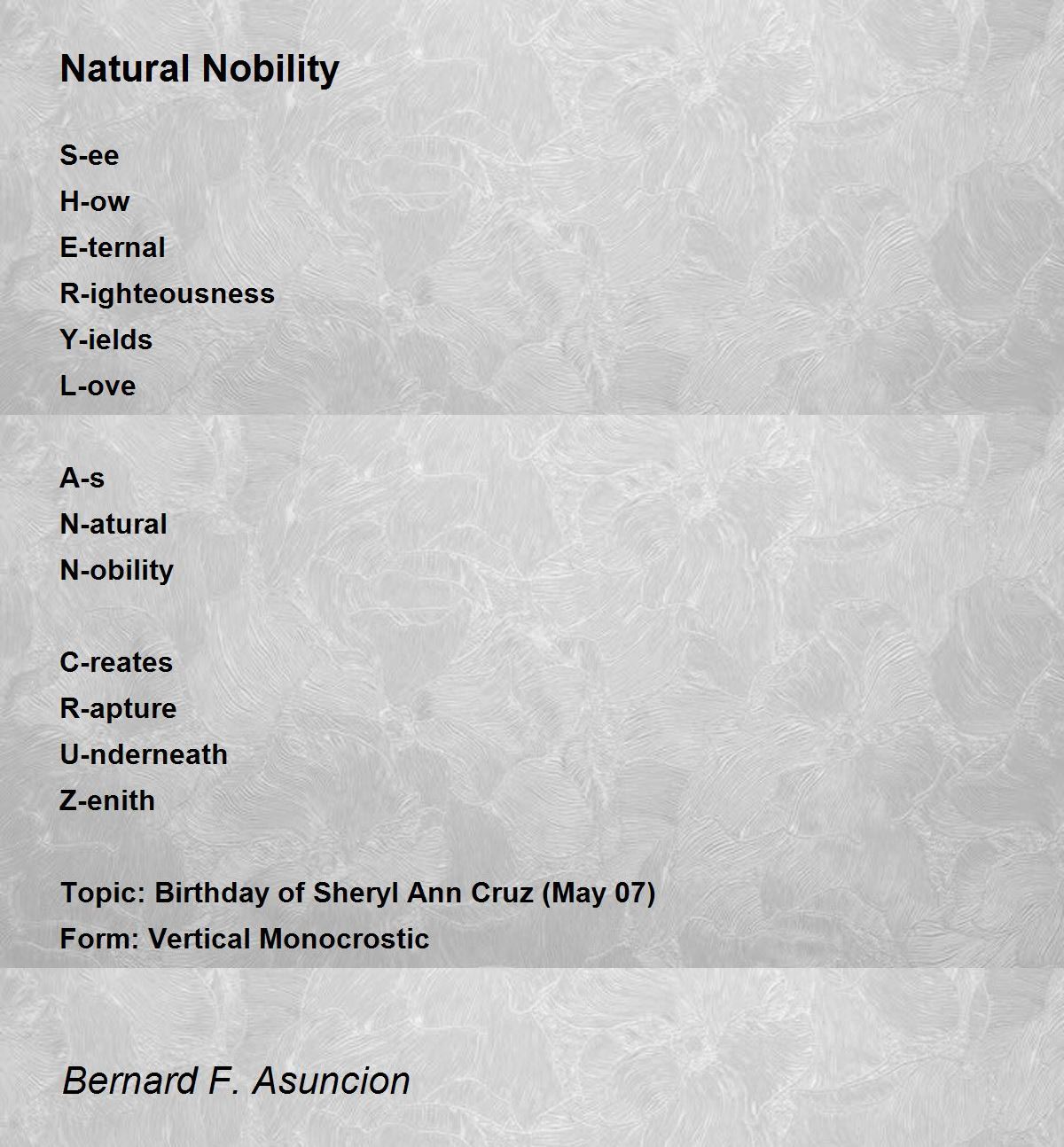 Natural Nobility

S-ee
H-ow
E-ternal
R-ighteousness
Y-ields
L-ove

A-s
N-atural
N-obility

C-reates
R-apture
U-nderneath
Z-enith

Topic: Birthday of Sheryl Ann Cruz (May 07)
Form: Vertical Monocrostic

Bernard F. Asuncion